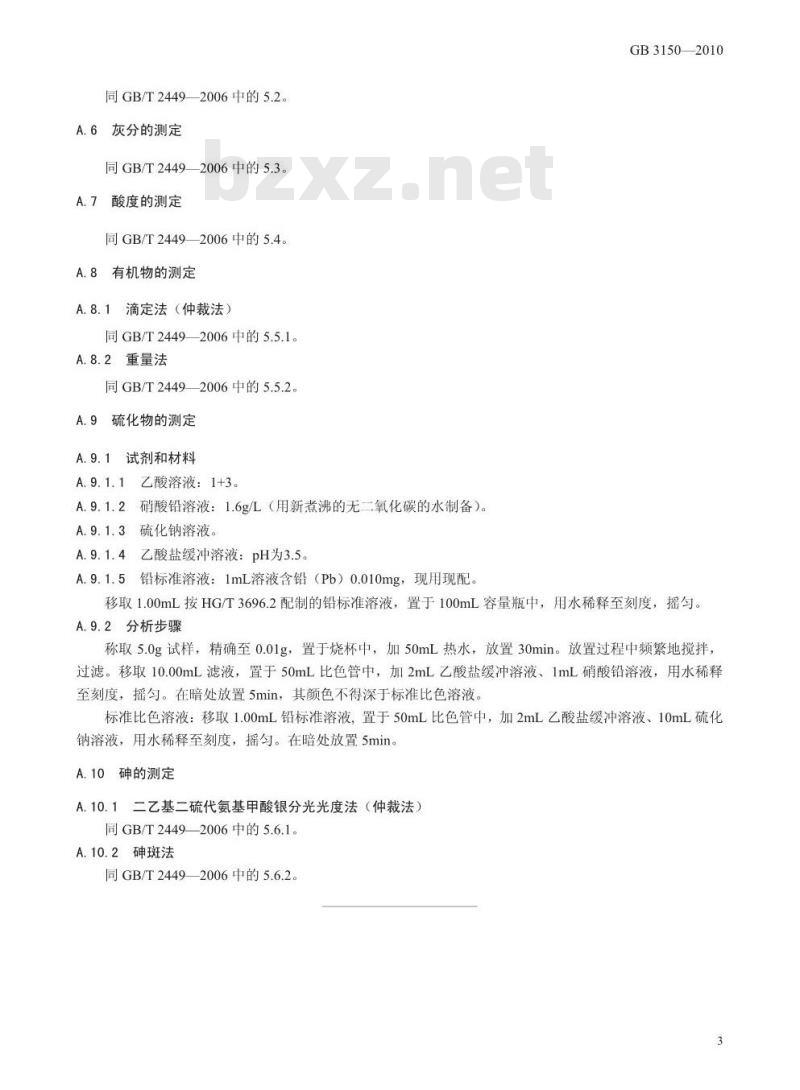 GB 3150—2010

同 GB/T 2449—2006 中的 5.2。

A.6 灰分的测定

同 GB/T 2449—2006 中的 5.3。

bzxz.net

A.7 酸度的测定

同 GB/T 2449—2006 中的 5.4。

A.8 有机物的测定

A.8.1 滴定法（仲裁法）

同 GB/T 2449—2006 中的 5.5.1。

A.8.2 重量法

同 GB/T 2449—2006 中的 5.5.2。

A.9 硫化物的测定

A.9.1 试剂和材料

A.9.1.1 乙酸溶液：1+3。

A.9.1.2 硝酸铅溶液：1.6g/L（用新煮沸的无二氧化碳的水制备）。

A.9.1.3 硫化钠溶液。

A.9.1.4 乙酸盐缓冲溶液：pH为3.5。

A.9.1.5 铅标准溶液：1mL溶液含铅（Pb）0.010mg，现用现配。

移取 1.00mL 按 HG/T 3696.2 配制的铅标准溶液，置于 100mL 容量瓶中，用水稀释至刻度，摇匀。

A.9.2 分析步骤

称取 5.0g 试样，精确至 0.01g，置于烧杯中，加 50mL 热水，放置 30min。放置过程中频繁地搅拌，过滤。移取 10.00mL 滤液，置于 50mL 比色管中，加 2mL 乙酸盐缓冲溶液、1mL 硝酸铅溶液，用水稀释至刻度，摇匀。在暗处放置 5min，其颜色不得深于标准比色溶液。

标准比色溶液：移取 1.00mL 铅标准溶液，置于 50mL 比色管中，加 2mL 乙酸盐缓冲溶液、10mL 硫化钠溶液，用水稀释至刻度，摇匀。在暗处放置 5min。

A.10 砷的测定

A.10.1 二乙基二硫代氨基甲酸银分光光度法（仲裁法）

同 GB/T 2449—2006 中的 5.6.1。

A.10.2 砷斑法

同 GB/T 2449—2006 中的 5.6.2。

3